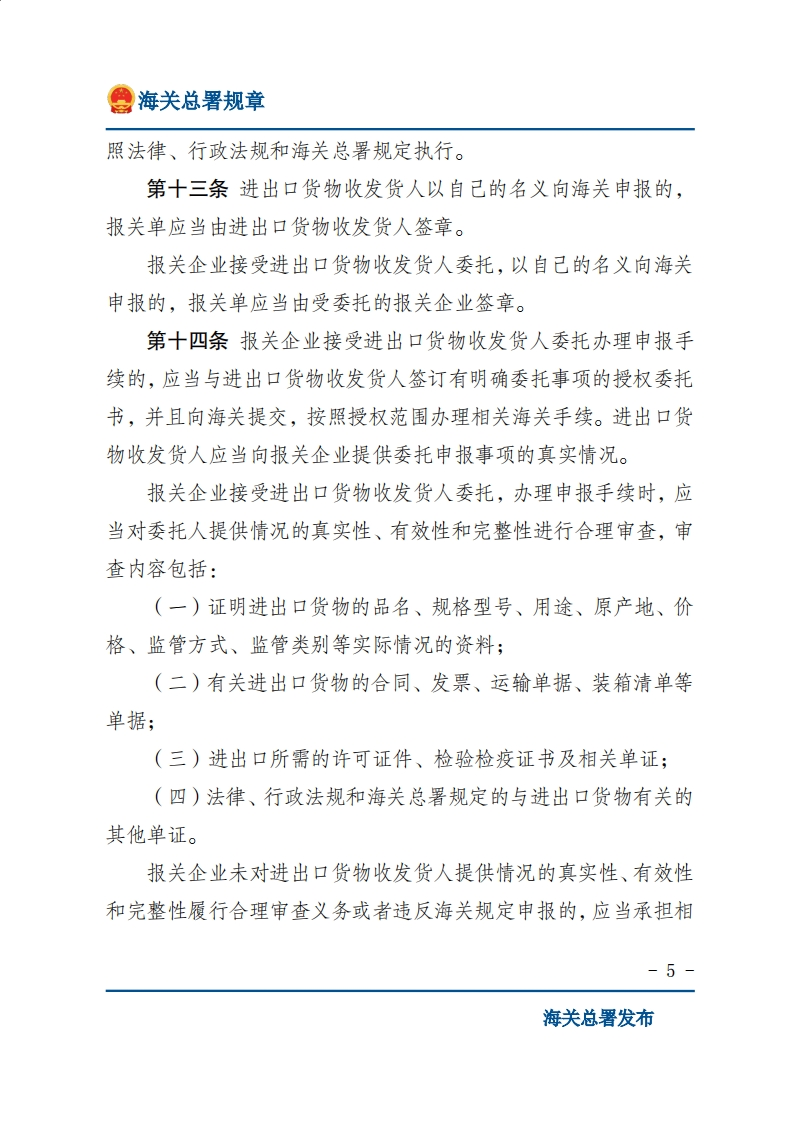 海关总署规章

照法律、行政法规和海关总署规定执行。

第十三条 进出口货物收发货人以自己的名义向海关申报的，报关单应当由进出口货物收发货人签章。

报关企业接受进出口货物收发货人委托，以自己的名义向海关申报的，报关单应当由受委托的报关企业签章。

第十四条 报关企业接受进出口货物收发货人委托办理申报手续的，应当与进出口货物收发货人签订有明确委托事项的授权委托书，并且向海关提交，按照授权范围办理相关海关手续。进出口货物收发货人应当向报关企业提供委托申报事项的真实情况。

报关企业接受进出口货物收发货人委托，办理申报手续时，应当对委托人提供情况的真实性、有效性和完整性进行合理审查，审查内容包括：

（一）证明进出口货物的品名、规格型号、用途、原产地、价格、监管方式、监管类别等实际情况的资料；

（二）有关进出口货物的合同、发票、运输单据、装箱清单等单据；

（三）进出口所需的许可证件、检验检疫证书及相关单证；

（四）法律、行政法规和海关总署规定的与进出口货物有关的其他单证。

报关企业未对进出口货物收发货人提供情况的真实性、有效性和完整性履行合理审查义务或者违反海关规定申报的，应当承担相

- 5 -

海关总署发布